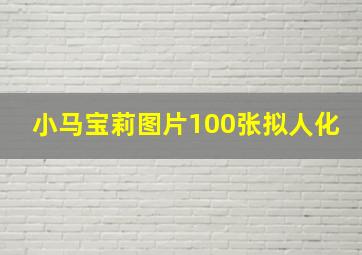 小马宝莉图片100张拟人化